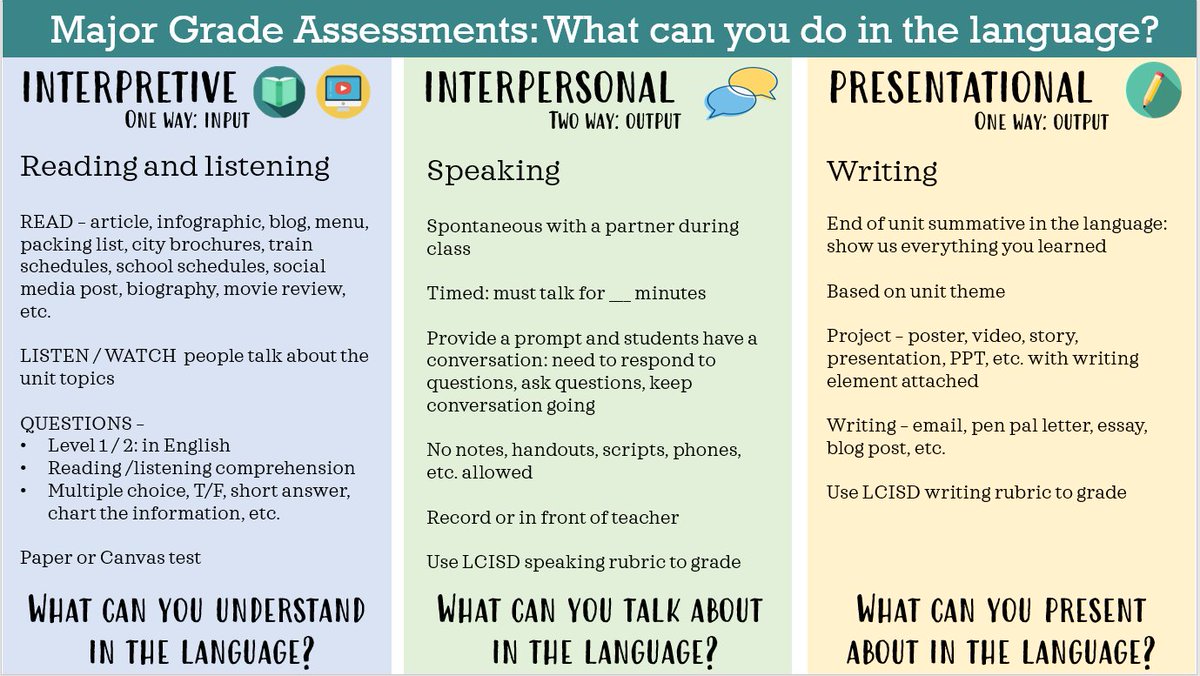 Major Grade Assessments: What can you do in the language?

INTERPRETIVE
ONE WAY: INPUT

Reading and listening

READ – article, infographic, blog, menu, packing list, city brochures, train schedules, school schedules, social media post, biography, movie review, etc.

LISTEN / WATCH people talk about the unit topics

QUESTIONS –
• Level 1 / 2: in English
• Reading /listening comprehension
• Multiple choice, T/F, short answer, chart the information, etc.

Paper or Canvas test

WHAT CAN YOU UNDERSTAND IN THE LANGUAGE?

INTERPERSONAL
TWO WAY: OUTPUT

Speaking

Spontaneous with a partner during class

Timed: must talk for __ minutes

Provide a prompt and students have a conversation: need to respond to questions, ask questions, keep conversation going

No notes, handouts, scripts, phones, etc. allowed

Record or in front of teacher

Use LCISD speaking rubric to grade

WHAT CAN YOU TALK ABOUT IN THE LANGUAGE?

PRESENTATIONAL
ONE WAY: OUTPUT

Writing

End of unit summative in the language: show us everything you learned

Based on unit theme

Project – poster, video, story, presentation, PPT, etc. with writing element attached

Writing – email, pen pal letter, essay, blog post, etc.

Use LCISD writing rubric to grade

WHAT CAN YOU PRESENT ABOUT IN THE LANGUAGE?